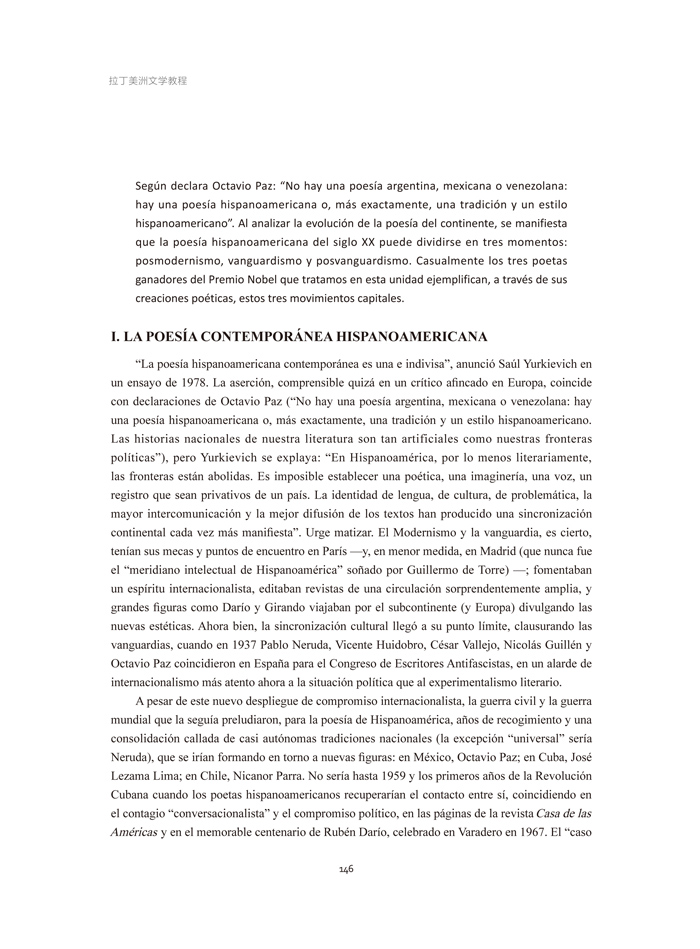 拉丁美洲文学教程

Según declara Octavio Paz: "No hay una poesía argentina, mexicana o venezolana: hay una poesía hispanoamericana o, más exactamente, una tradición y un estilo hispanoamericano". Al analizar la evolución de la poesía del continente, se manifiesta que la poesía hispanoamericana del siglo XX puede dividirse en tres momentos: posmodernismo, vanguardismo y posvanguardismo. Casualmente los tres poetas ganadores del Premio Nobel que tratamos en esta unidad ejemplifican, a través de sus creaciones poéticas, estos tres movimientos capitales.

I. LA POESÍA CONTEMPORÁNEA HISPANOAMERICANA

"La poesía hispanoamericana contemporánea es una e indivisa", anunció Saúl Yurkievich en un ensayo de 1978. La aserción, comprensible quizá en un crítico afincado en Europa, coincide con declaraciones de Octavio Paz ("No hay una poesía argentina, mexicana o venezolana: hay una poesía hispanoamericana o, más exactamente, una tradición y un estilo hispanoamericano. Las historias nacionales de nuestra literatura son tan artificiales como nuestras fronteras políticas"), pero Yurkievich se explaya: "En Hispanoamérica, por lo menos literariamente, las fronteras están abolidas. Es imposible establecer una poética, una imaginería, una voz, un registro que sean privativos de un país. La identidad de lengua, de cultura, de problemática, la mayor intercomunicación y la mejor difusión de los textos han producido una sincronización continental cada vez más manifiesta". Urge matizar. El Modernismo y la vanguardia, es cierto, tenían sus mecas y puntos de encuentro en París —y, en menor medida, en Madrid (que nunca fue el "meridiano intelectual de Hispanoamérica" soñado por Guillermo de Torre) —; fomentaban un espíritu internacionalista, editaban revistas de una circulación sorprendentemente amplia, y grandes figuras como Darío y Girando viajaban por el subcontinente (y Europa) divulgando las nuevas estéticas. Ahora bien, la sincronización cultural llegó a su punto límite, clausurando las vanguardias, cuando en 1937 Pablo Neruda, Vicente Huidobro, César Vallejo, Nicolás Guillén y Octavio Paz coincidieron en España para el Congreso de Escritores Antifascistas, en un alarde de internacionalismo más atento ahora a la situación política que al experimentalismo literario.

A pesar de este nuevo despliegue de compromiso internacionalista, la guerra civil y la guerra mundial que la seguía preludiaron, para la poesía de Hispanoamérica, años de recogimiento y una consolidación callada de casi autónomas tradiciones nacionales (la excepción "universal" sería Neruda), que se irían formando en torno a nuevas figuras: en México, Octavio Paz; en Cuba, José Lezama Lima; en Chile, Nicanor Parra. No sería hasta 1959 y los primeros años de la Revolución Cubana cuando los poetas hispanoamericanos recuperarían el contacto entre sí, coincidiendo en el contagio "conversacionalista" y el compromiso político, en las páginas de la revista Casa de las Américas y en el memorable centenario de Rubén Darío, celebrado en Varadero en 1967. El "caso

146